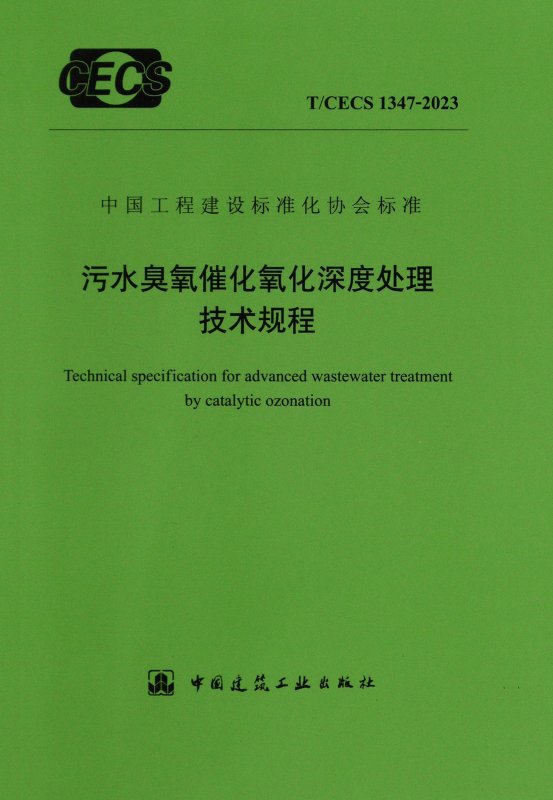 CECS

T/CECS 1347-2023

中国工程建设标准化协会标准

污水臭氧催化氧化深度处理
技术规程

Technical specification for advanced wastewater treatment by catalytic ozonation

中国建筑工业出版社